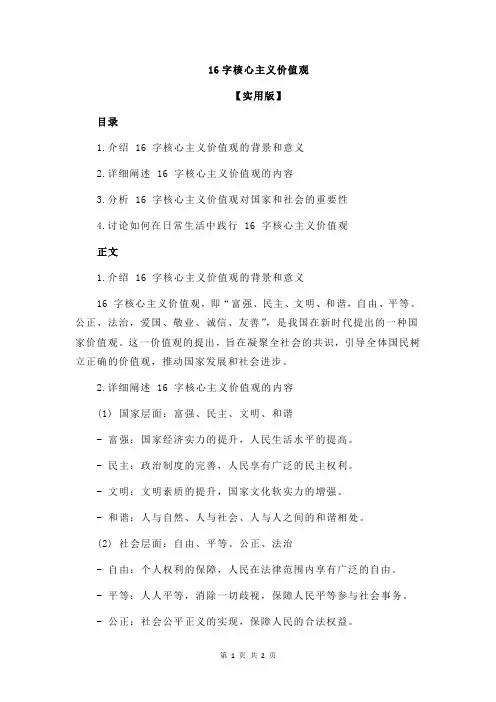 16 字核心主义价值观

【实用版】

目录

1.介绍 16 字核心主义价值观的背景和意义

2.详细阐述 16 字核心主义价值观的内容

3.分析 16 字核心主义价值观对国家和社会的重要性

4.讨论如何在日常生活中践行 16 字核心主义价值观

正文

1.介绍 16 字核心主义价值观的背景和意义

16 字核心主义价值观，即“富强、民主、文明、和谐，自由、平等、公正、法治，爱国、敬业、诚信、友善”，是我国在新时代提出的一种国家价值观。这一价值观的提出，旨在凝聚全社会的共识，引导全体国民树立正确的价值观，推动国家发展和社会进步。

2.详细阐述 16 字核心主义价值观的内容

(1) 国家层面：富强、民主、文明、和谐

- 富强：国家经济实力的提升，人民生活水平的提高。

- 民主：政治制度的完善，人民享有广泛的民主权利。

- 文明：文明素质的提升，国家文化软实力的增强。

- 和谐：人与自然、人与社会、人与人之间的和谐相处。

(2) 社会层面：自由、平等、公正、法治

- 自由：个人权利的保障，人民在法律范围内享有广泛的自由。

- 平等：人人平等，消除一切歧视，保障人民平等参与社会事务。

- 公正：社会公平正义的实现，保障人民的合法权益。

第 1 页 共 2 页